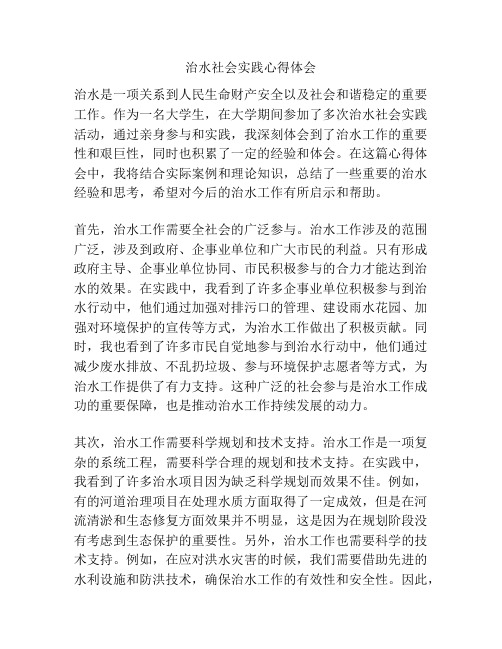 治水社会实践心得体会

治水是一项关系到人民生命财产安全以及社会和谐稳定的重要工作。作为一名大学生，在大学期间参加了多次治水社会实践活动，通过亲身参与和实践，我深刻体会到了治水工作的重要性和艰巨性，同时也积累了一定的经验和体会。在这篇心得体会中，我将结合实际案例和理论知识，总结了一些重要的治水经验和思考，希望对今后的治水工作有所启示和帮助。

首先，治水工作需要全社会的广泛参与。治水工作涉及的范围广泛，涉及到政府、企事业单位和广大市民的利益。只有形成政府主导、企事业单位协同、市民积极参与的合力才能达到治水的效果。在实践中，我看到了许多企事业单位积极参与到治水行动中，他们通过加强对排污口的管理、建设雨水花园、加强对环境保护的宣传等方式，为治水工作做出了积极贡献。同时，我也看到了许多市民自觉地参与到治水行动中，他们通过减少废水排放、不乱扔垃圾、参与环境保护志愿者等方式，为治水工作提供了有力支持。这种广泛的社会参与是治水工作成功的重要保障，也是推动治水工作持续发展的动力。

其次，治水工作需要科学规划和技术支持。治水工作是一项复杂的系统工程，需要科学合理的规划和技术支持。在实践中，我看到了许多治水项目因为缺乏科学规划而效果不佳。例如，有的河道治理项目在处理水质方面取得了一定成效，但是在河流清淤和生态修复方面效果并不明显，这是因为在规划阶段没有考虑到生态保护的重要性。另外，治水工作也需要科学的技术支持。例如，在应对洪水灾害的时候，我们需要借助先进的水利设施和防洪技术，确保治水工作的有效性和安全性。因此，